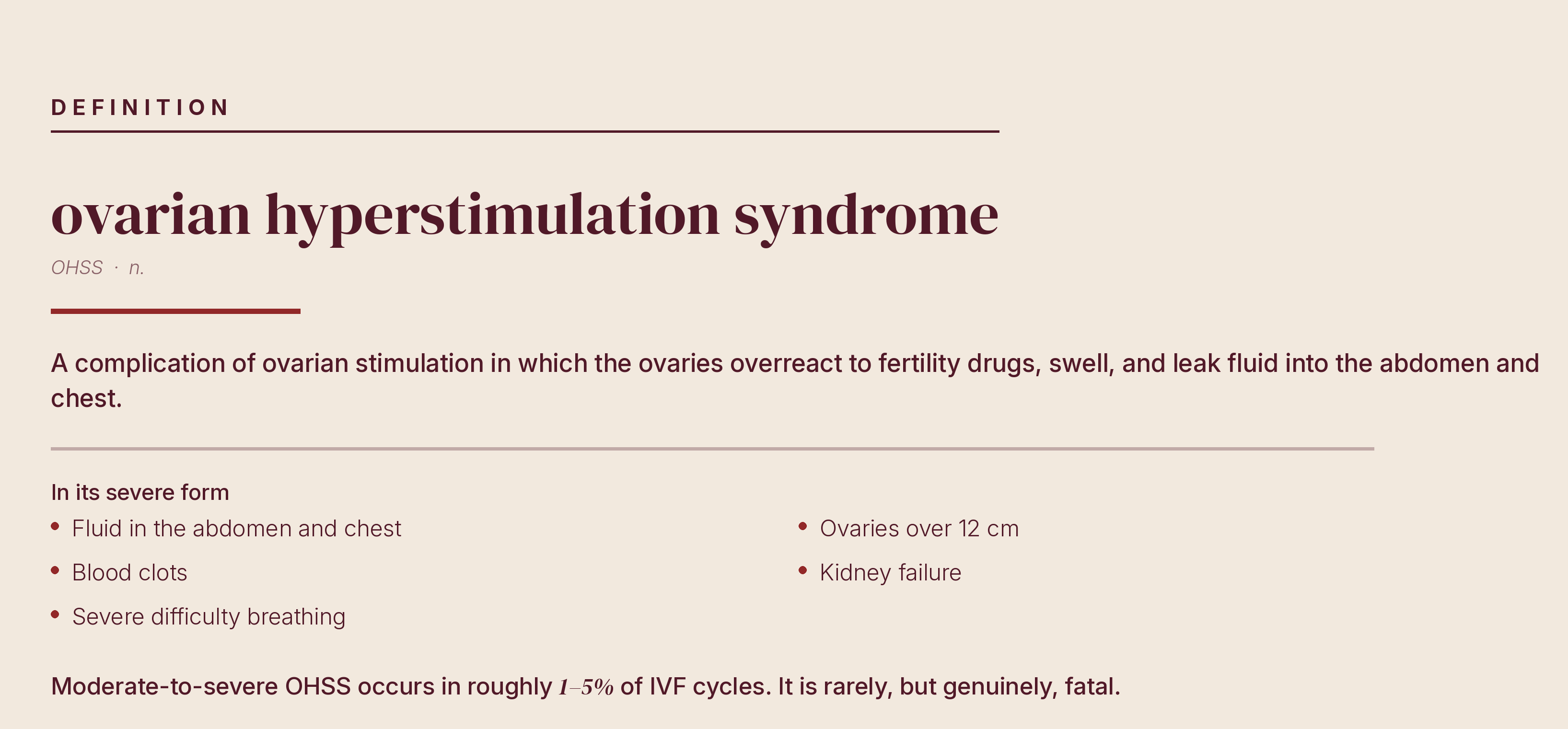 DEFINITION

ovarian hyperstimulation syndrome

OHSS · n.

A complication of ovarian stimulation in which the ovaries overreact to fertility drugs, swell, and leak fluid into the abdomen and chest.

In its severe form

• Fluid in the abdomen and chest
• Blood clots
• Severe difficulty breathing

• Ovaries over 12 cm
• Kidney failure

Moderate-to-severe OHSS occurs in roughly 1–5% of IVF cycles. It is rarely, but genuinely, fatal.